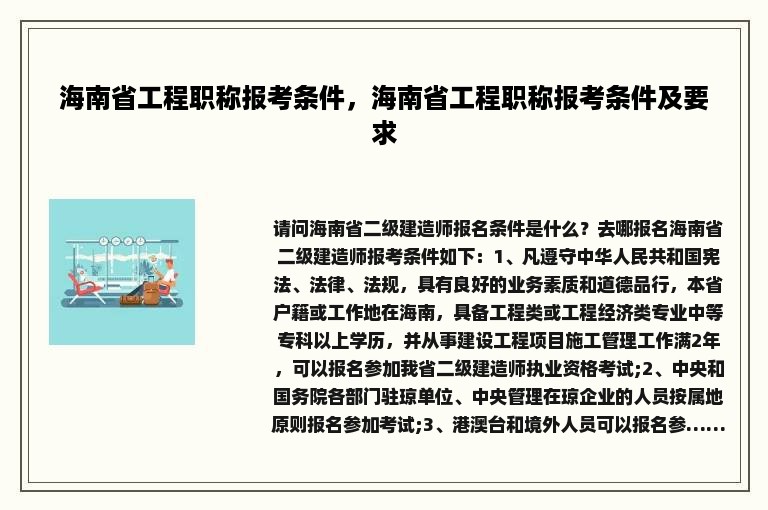 海南省工程职称报考条件，海南省工程职称报考条件及要求

请问海南省二级建造师报名条件是什么？去哪报名海南省二级建造师报考条件如下：1、凡遵守中华人民共和国宪法、法律、法规，具有良好的业务素质和道德品行，本省户籍或工作地在海南，具备工程类或工程经济类专业中等专科以上学历，并从事建设工程项目施工管理工作满2年，可以报名参加我省二级建造师执业资格考试;2、中央和国务院各部门驻琼单位、中央管理在琼企业的人员按属地原则报名参加考试;3、港澳台和境外人员可以报名参......